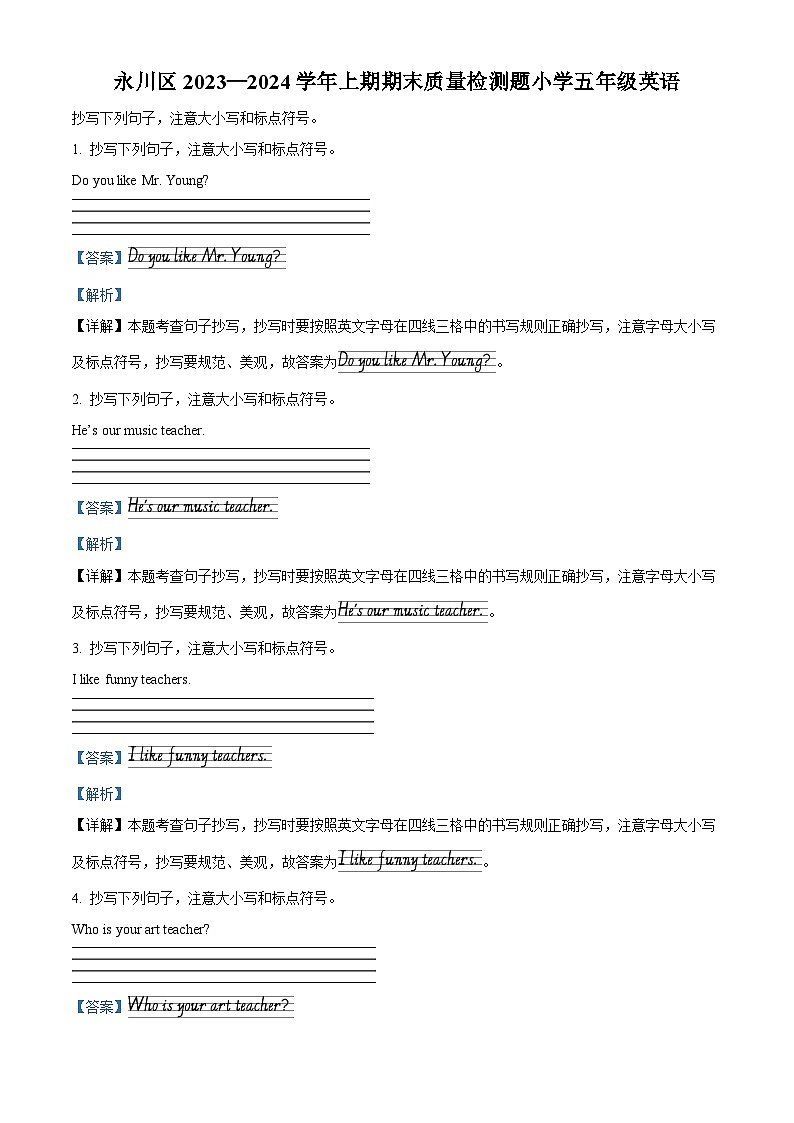 永川区 2023—2024 学年上期期末质量检测题小学五年级英语

抄写下列句子，注意大小写和标点符号。

1. 抄写下列句子，注意大小写和标点符号。

Do you like Mr. Young?

【答案】Do you like Mr. Young?

【解析】

【详解】本题考查句子抄写，抄写时要按照英文字母在四线三格中的书写规则正确抄写，注意字母大小写及标点符号，抄写要规范、美观，故答案为Do you like Mr. Young?。

2. 抄写下列句子，注意大小写和标点符号。

He's our music teacher.

【答案】He's our music teacher.

【解析】

【详解】本题考查句子抄写，抄写时要按照英文字母在四线三格中的书写规则正确抄写，注意字母大小写及标点符号，抄写要规范、美观，故答案为He's our music teacher.。

3. 抄写下列句子，注意大小写和标点符号。

I like funny teachers.

【答案】I like funny teachers.

【解析】

【详解】本题考查句子抄写，抄写时要按照英文字母在四线三格中的书写规则正确抄写，注意字母大小写及标点符号，抄写要规范、美观，故答案为I like funny teachers.。

4. 抄写下列句子，注意大小写和标点符号。

Who is your art teacher?

【答案】Who is your art teacher?